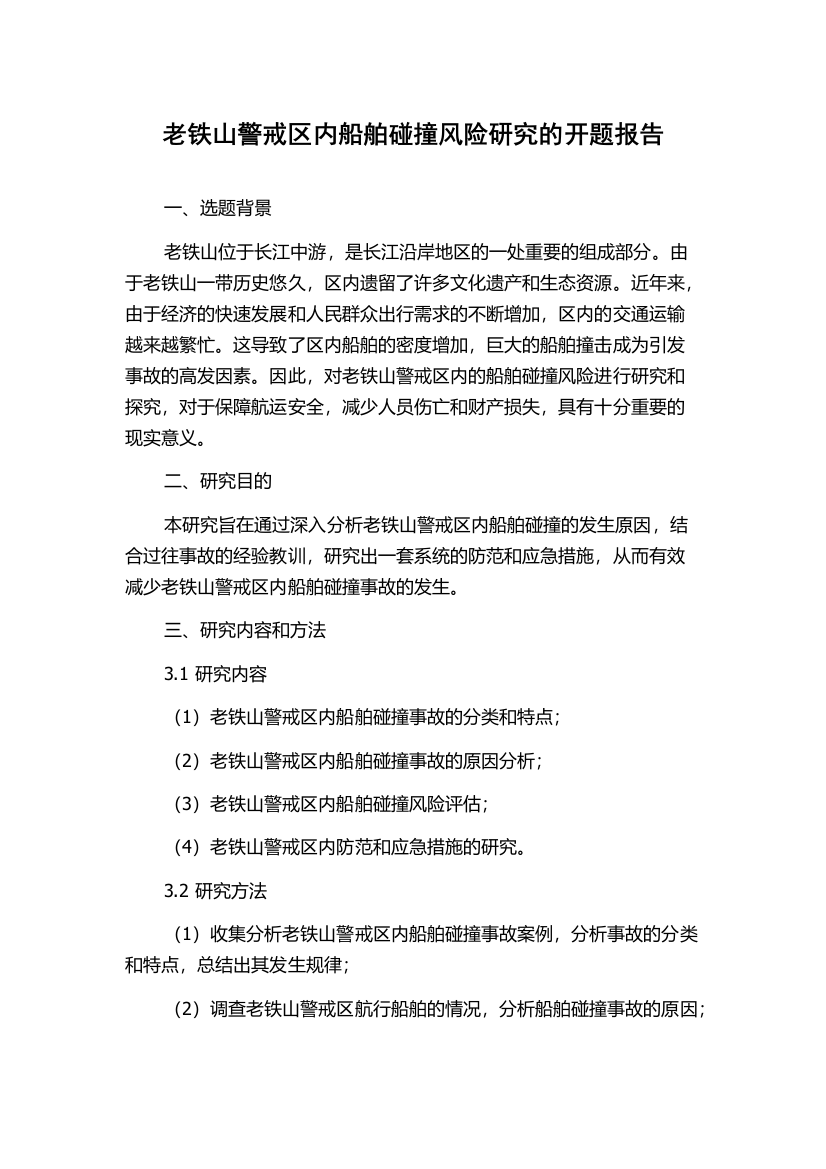 老铁山警戒区内船舶碰撞风险研究的开题报告

一、选题背景

老铁山位于长江中游，是长江沿岸地区的一处重要的组成部分。由于老铁山一带历史悠久，区内遗留了许多文化遗产和生态资源。近年来，由于经济的快速发展和人民群众出行需求的不断增加，区内的交通运输越来越繁忙。这导致了区内船舶的密度增加，巨大的船舶撞击成为引发事故的高发因素。因此，对老铁山警戒区内的船舶碰撞风险进行研究和探究，对于保障航运安全，减少人员伤亡和财产损失，具有十分重要的现实意义。

二、研究目的

本研究旨在通过深入分析老铁山警戒区内船舶碰撞的发生原因，结合过往事故的经验教训，研究出一套系统的防范和应急措施，从而有效减少老铁山警戒区内船舶碰撞事故的发生。

三、研究内容和方法

3.1 研究内容

（1）老铁山警戒区内船舶碰撞事故的分类和特点；

（2）老铁山警戒区内船舶碰撞事故的原因分析；

（3）老铁山警戒区内船舶碰撞风险评估；

（4）老铁山警戒区内防范和应急措施的研究。

3.2 研究方法

（1）收集分析老铁山警戒区内船舶碰撞事故案例，分析事故的分类和特点，总结出其发生规律；

（2）调查老铁山警戒区航行船舶的情况，分析船舶碰撞事故的原因；